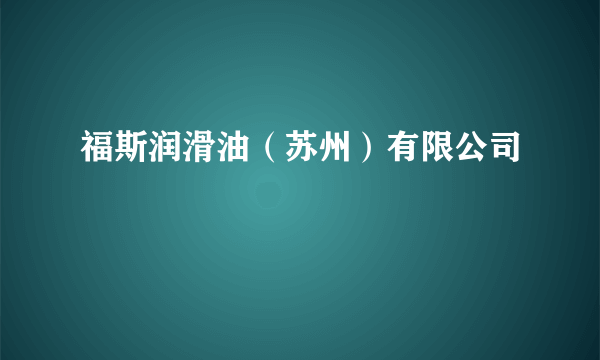 福斯润滑油（苏州）有限公司